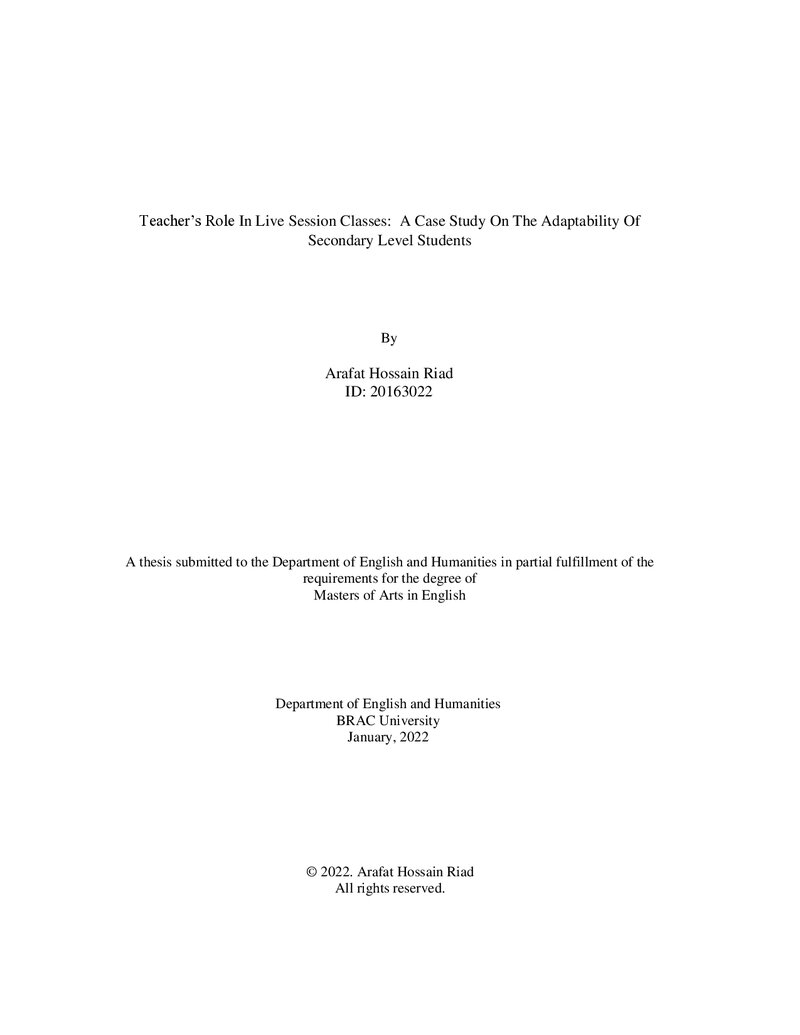 Teacher's Role In Live Session Classes: A Case Study On The Adaptability Of Secondary Level Students

By

Arafat Hossain Riad
ID: 20163022

A thesis submitted to the Department of English and Humanities in partial fulfillment of the requirements for the degree of Masters of Arts in English

Department of English and Humanities
BRAC University
January, 2022

© 2022. Arafat Hossain Riad
All rights reserved.